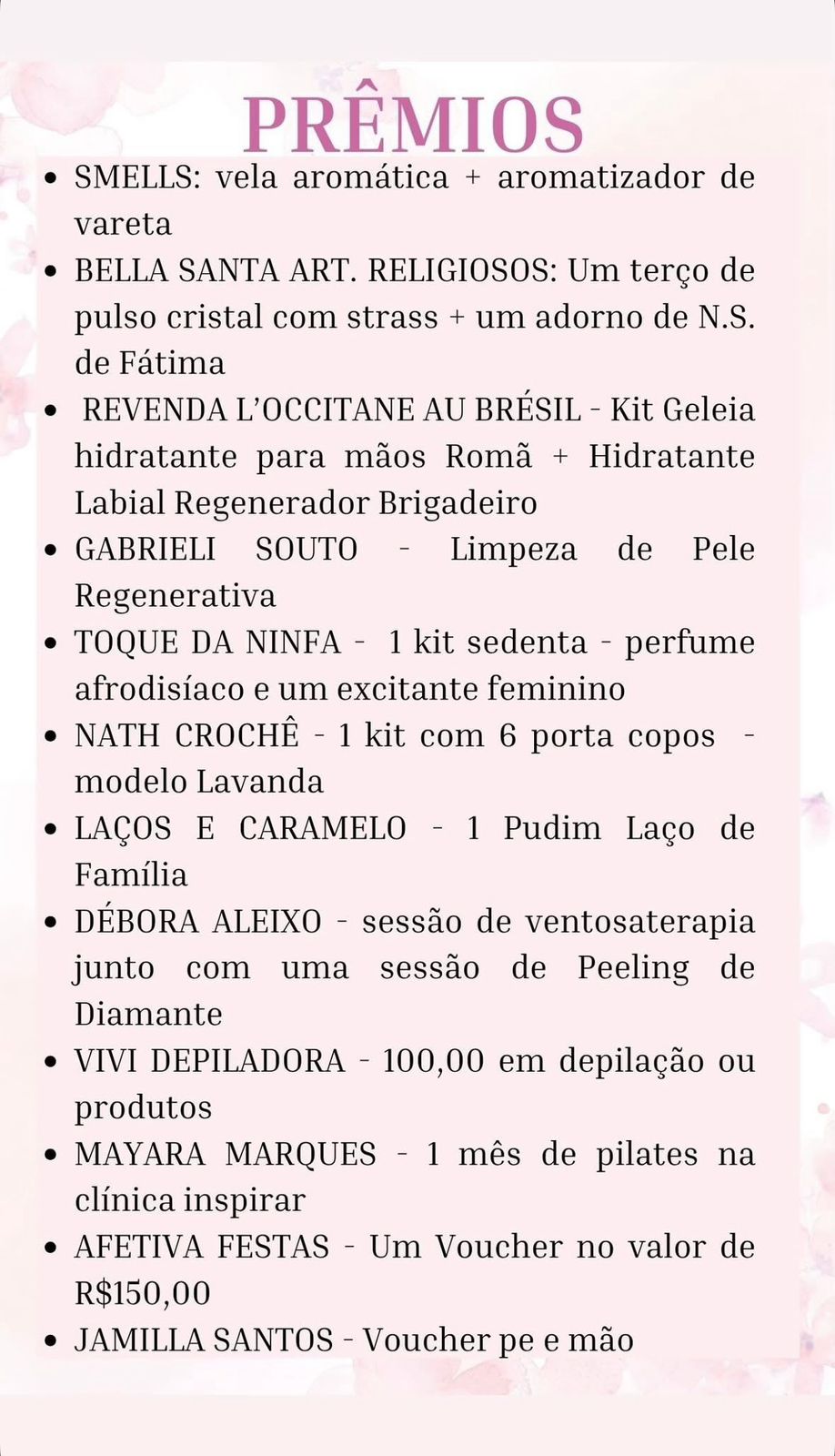 PRÊMIOS

- SMELLS: vela aromática + aromatizador de vareta
- BELLA SANTA ART. RELIGIOSOS: Um terço de pulso cristal com strass + um adorno de N.S. de Fátima
- REVENDA L'OCCITANE AU BRÉSIL - Kit Geleia hidratante para mãos Romã + Hidratante Labial Regenerador Brigadeiro
- GABRIELI SOUTO - Limpeza de Pele Regenerativa
- TOQUE DA NINFA - 1 kit sedenta - perfume afrodisíaco e um excitante feminino
- NATH CROCHÊ - 1 kit com 6 porta copos - modelo Lavanda
- LAÇOS E CARAMELO - 1 Pudim Laço de Família
- DÉBORA ALEIXO - sessão de ventosaterapia junto com uma sessão de Peeling de Diamante
- VIVI DEPILADORA - 100,00 em depilação ou produtos
- MAYARA MARQUES - 1 mês de pilates na clínica inspirar
- AFETIVA FESTAS - Um Voucher no valor de R$150,00
- JAMILLA SANTOS - Voucher pe e mão